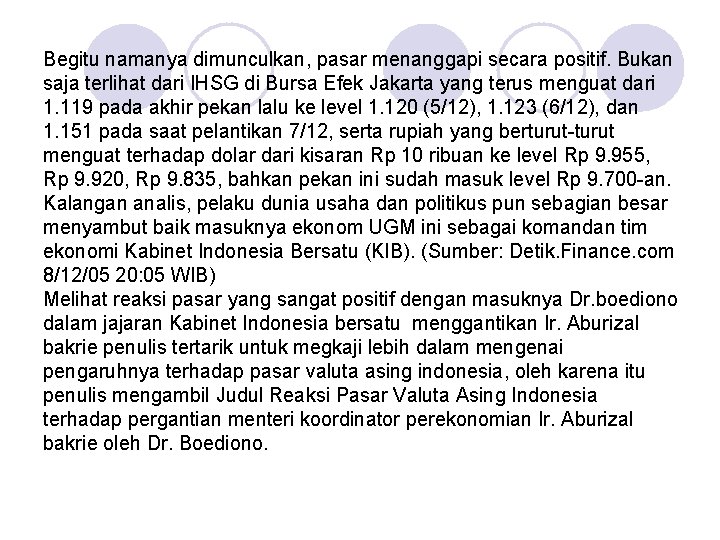 Begitu namanya dimunculkan, pasar menanggapi secara positif. Bukan saja terlihat dari IHSG di Bursa Efek Jakarta yang terus menguat dari 1.119 pada akhir pekan lalu ke level 1.120 (5/12), 1.123 (6/12), dan 1.151 pada saat pelantikan 7/12, serta rupiah yang berturut-turut menguat terhadap dolar dari kisaran Rp 10 ribuan ke level Rp 9.955, Rp 9.920, Rp 9.835, bahkan pekan ini sudah masuk level Rp 9.700-an. Kalangan analis, pelaku dunia usaha dan politikus pun sebagian besar menyambut baik masuknya ekonom UGM ini sebagai komandan tim ekonomi Kabinet Indonesia Bersatu (KIB). (Sumber: Detik.Finance.com 8/12/05 20:05 WIB)
Melihat reaksi pasar yang sangat positif dengan masuknya Dr.boediono dalam jajaran Kabinet Indonesia bersatu menggantikan Ir. Aburizal bakrie penulis tertarik untuk megkaji lebih dalam mengenai pengaruhnya terhadap pasar valuta asing indonesia, oleh karena itu penulis mengambil Judul Reaksi Pasar Valuta Asing Indonesia terhadap pergantian menteri koordinator perekonomian Ir. Aburizal bakrie oleh Dr. Boediono.